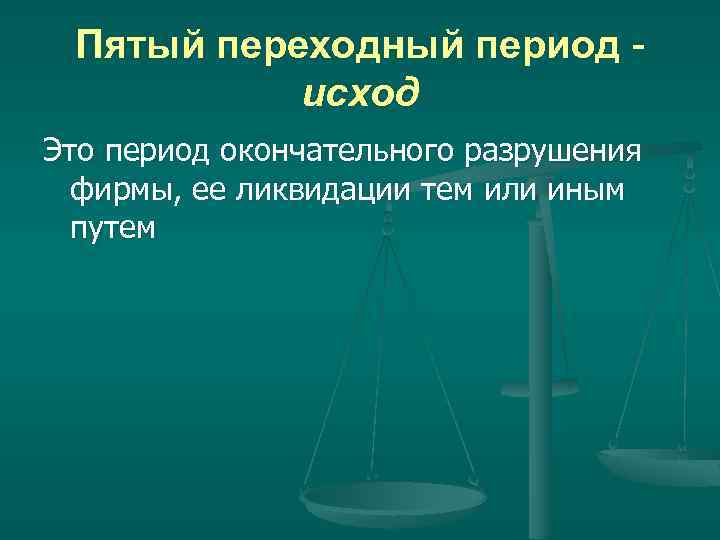 Пятый переходный период - исход

Это период окончательного разрушения фирмы, ее ликвидации тем или иным путем